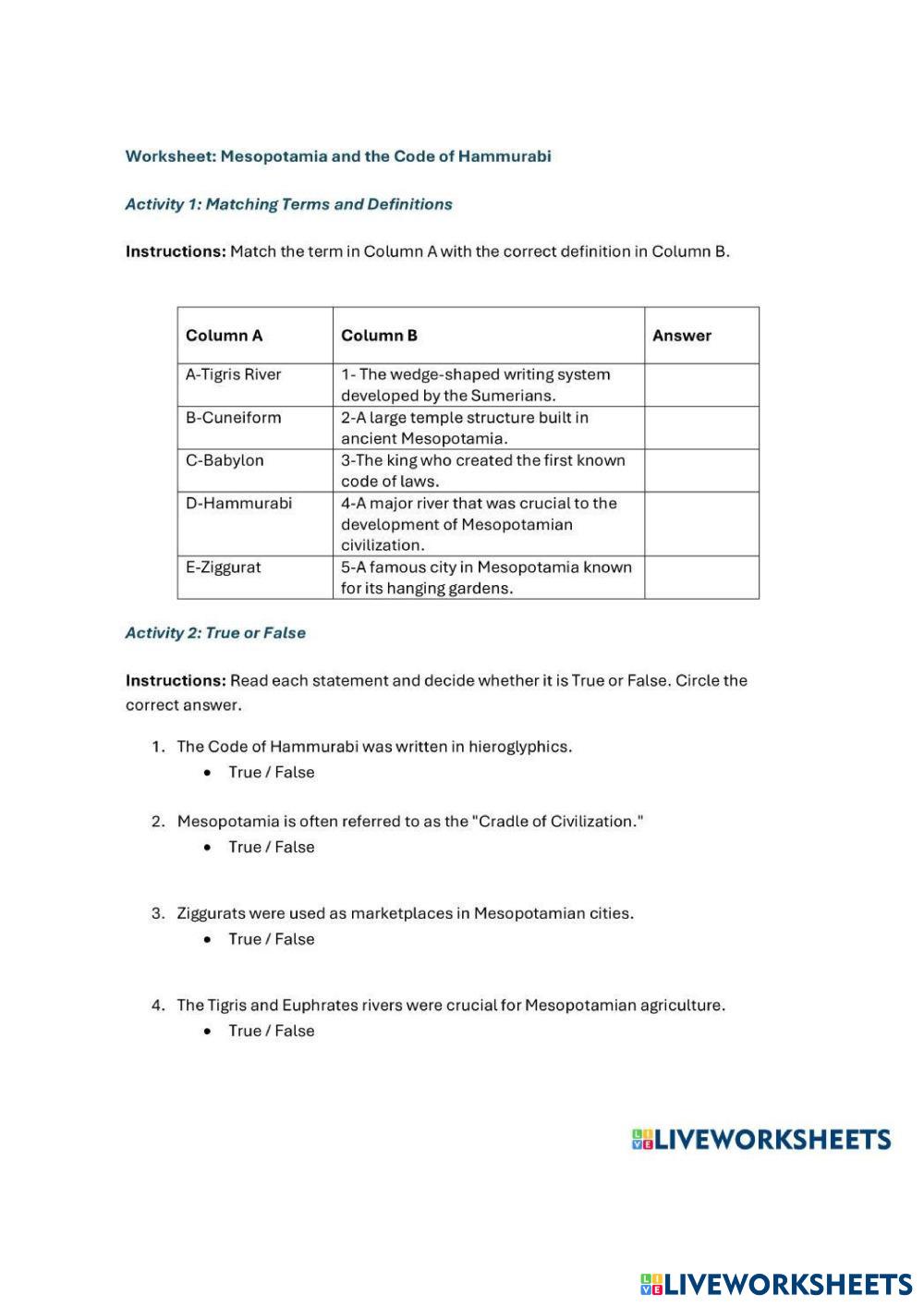 Worksheet: Mesopotamia and the Code of Hammurabi

Activity 1: Matching Terms and Definitions

Instructions: Match the term in Column A with the correct definition in Column B.

| Column A | Column B | Answer |
|---|---|---|
| A-Tigris River | 1- The wedge-shaped writing system developed by the Sumerians. | |
| B-Cuneiform | 2-A large temple structure built in ancient Mesopotamia. | |
| C-Babylon | 3-The king who created the first known code of laws. | |
| D-Hammurabi | 4-A major river that was crucial to the development of Mesopotamian civilization. | |
| E-Ziggurat | 5-A famous city in Mesopotamia known for its hanging gardens. | |

Activity 2: True or False

Instructions: Read each statement and decide whether it is True or False. Circle the correct answer.

1. The Code of Hammurabi was written in hieroglyphics.
• True / False

2. Mesopotamia is often referred to as the "Cradle of Civilization."
• True / False

3. Ziggurats were used as marketplaces in Mesopotamian cities.
• True / False

4. The Tigris and Euphrates rivers were crucial for Mesopotamian agriculture.
• True / False

LIVEWORKSHEETS

LIVEWORKSHEETS